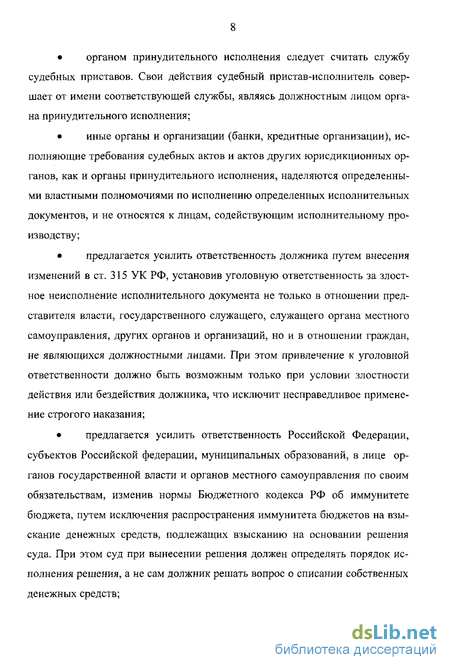 8

• органом принудительного исполнения следует считать службу судебных приставов. Свои действия судебный пристав-исполнитель совершает от имени соответствующей службы, являясь должностным лицом органа принудительного исполнения;

• иные органы и организации (банки, кредитные организации), исполняющие требования судебных актов и актов других юрисдикционных органов, как и органы принудительного исполнения, наделяются определенными властными полномочиями по исполнению определенных исполнительных документов, и не относятся к лицам, содействующим исполнительному производству;

• предлагается усилить ответственность должника путем внесения изменений в ст. 315 УК РФ, установив уголовную ответственность за злостное неисполнение исполнительного документа не только в отношении представителя власти, государственного служащего, служащего органа местного самоуправления, других органов и организаций, но и в отношении граждан, не являющихся должностными лицами. При этом привлечение к уголовной ответственности должно быть возможным только при условии злостности действия или бездействия должника, что исключит несправедливое применение строгого наказания;

• предлагается усилить ответственность Российской Федерации, субъектов Российской федерации, муниципальных образований, в лице органов государственной власти и органов местного самоуправления по своим обязательствам, изменив нормы Бюджетного кодекса РФ об иммунитете бюджета, путем исключения распространения иммунитета бюджетов на взыскание денежных средств, подлежащих взысканию на основании решения суда. При этом суд при вынесении решения должен определять порядок исполнения решения, а не сам должник решать вопрос о списании собственных денежных средств;

dsLib.net
библиотека диссертаций